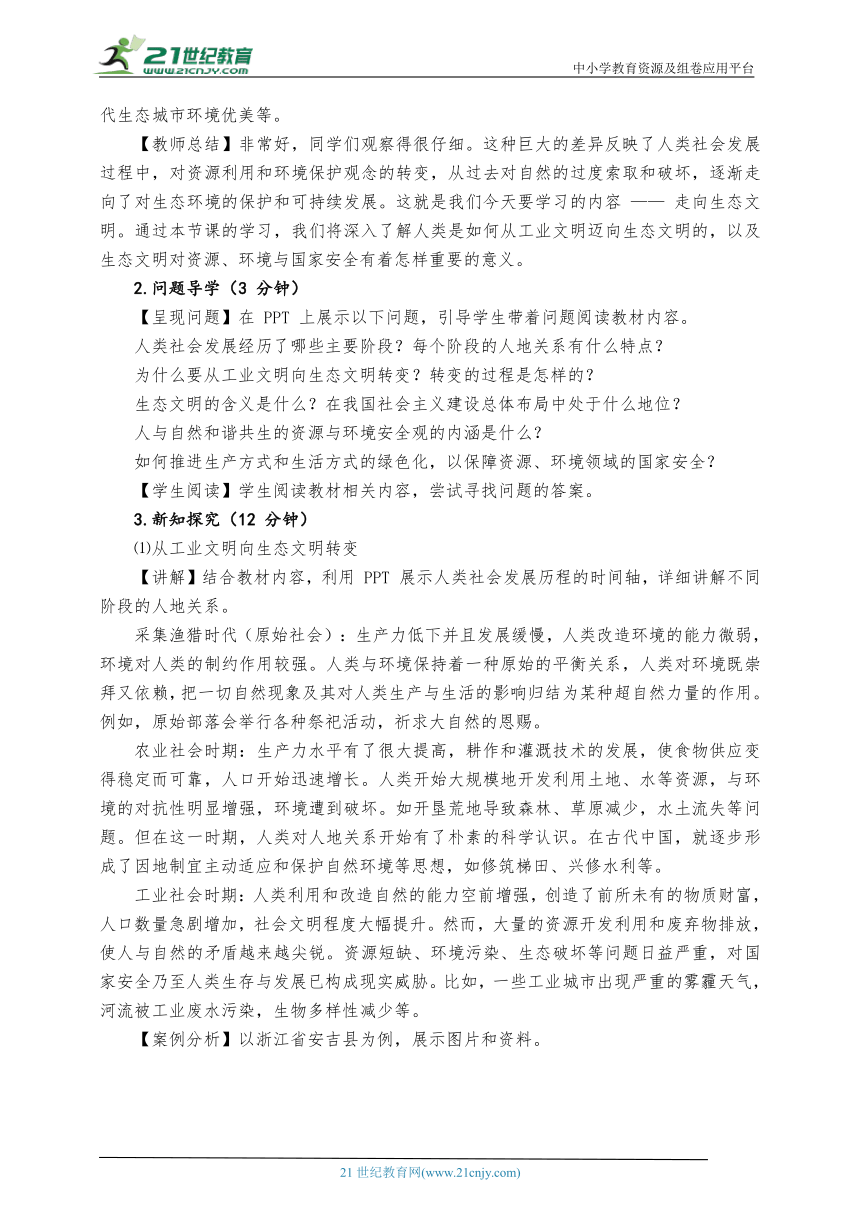 21世纪教育
www.21cnjy.com
中小学教育资源及组卷应用平台

代生态城市环境优美等。

【教师总结】非常好，同学们观察得很仔细。这种巨大的差异反映了人类社会发展过程中，对资源利用和环境保护观念的转变，从过去对自然的过度索取和破坏，逐渐走向了对生态环境的保护和可持续发展。这就是我们今天要学习的内容 —— 走向生态文明。通过本节课的学习，我们将深入了解人类是如何从工业文明迈向生态文明的，以及生态文明对资源、环境与国家安全有着怎样重要的意义。

2.问题导学（3 分钟）

【呈现问题】在 PPT 上展示以下问题，引导学生带着问题阅读教材内容。

人类社会发展经历了哪些主要阶段？每个阶段的人地关系有什么特点？

为什么要从工业文明向生态文明转变？转变的过程是怎样的？

生态文明的含义是什么？在我国社会主义建设总体布局中处于什么地位？

人与自然和谐共生的资源与环境安全观的内涵是什么？

如何推进生产方式和生活方式的绿色化，以保障资源、环境领域的国家安全？

【学生阅读】学生阅读教材相关内容，尝试寻找问题的答案。

3.新知探究（12 分钟）

⑴从工业文明向生态文明转变

【讲解】结合教材内容，利用 PPT 展示人类社会发展历程的时间轴，详细讲解不同阶段的人地关系。

采集渔猎时代（原始社会）：生产力低下并且发展缓慢，人类改造环境的能力微弱，环境对人类的制约作用较强。人类与环境保持着一种原始的平衡关系，人类对环境既崇拜又依赖，把一切自然现象及其对人类生产与生活的影响归结为某种超自然力量的作用。例如，原始部落会举行各种祭祀活动，祈求大自然的恩赐。

农业社会时期：生产力水平有了很大提高，耕作和灌溉技术的发展，使食物供应变得稳定而可靠，人口开始迅速增长。人类开始大规模地开发利用土地、水等资源，与环境的对抗性明显增强，环境遭到破坏。如开垦荒地导致森林、草原减少，水土流失等问题。但在这一时期，人类对人地关系开始有了朴素的科学认识。在古代中国，就逐步形成了因地制宜主动适应和保护自然环境等思想，如修筑梯田、兴修水利等。

工业社会时期：人类利用和改造自然的能力空前增强，创造了前所未有的物质财富，人口数量急剧增加，社会文明程度大幅提升。然而，大量的资源开发利用和废弃物排放，使人与自然的矛盾越来越尖锐。资源短缺、环境污染、生态破坏等问题日益严重，对国家安全乃至人类生存与发展已构成现实威胁。比如，一些工业城市出现严重的雾霾天气，河流被工业废水污染，生物多样性减少等。

【案例分析】以浙江省安吉县为例，展示图片和资料。

21 世纪教育网(www.21cnjy.com)